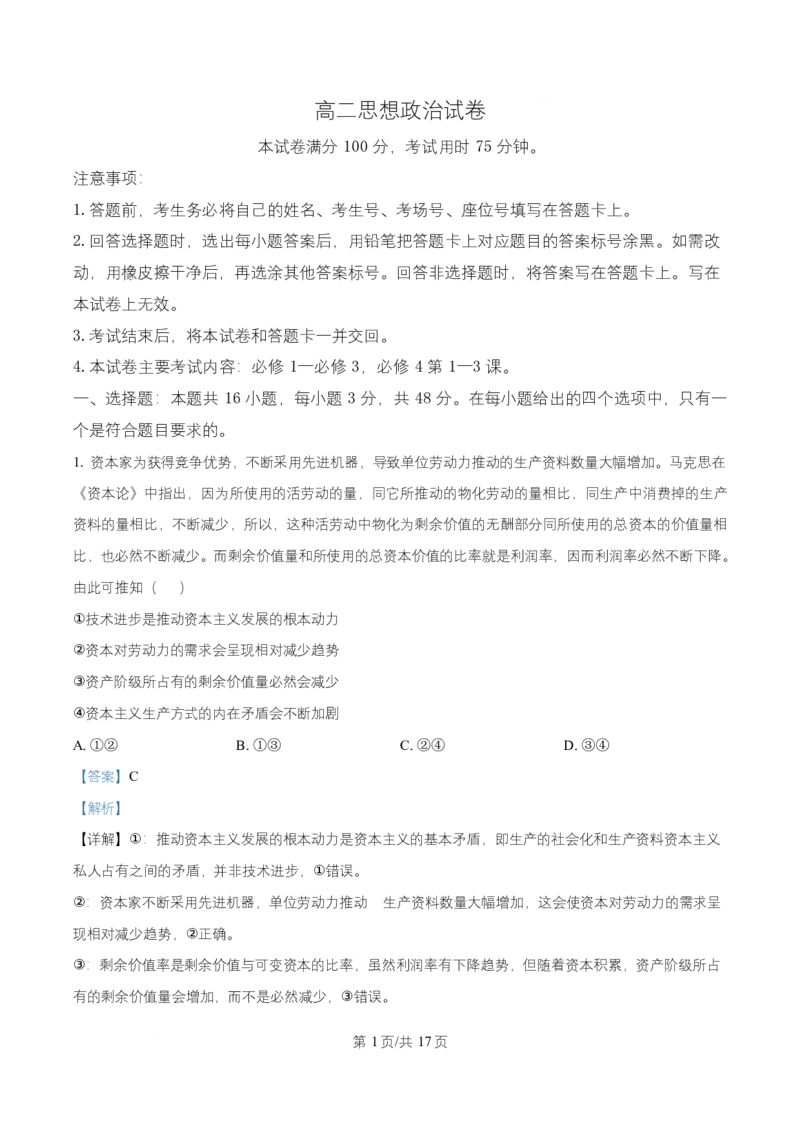 高二思想政治试卷

本试卷满分100分，考试用时75分钟。

注意事项：

1.答题前，考生务必将自己的姓名、考生号、考场号、座位号填写在答题卡上。

2.回答选择题时，选出每小题答案后，用铅笔把答题卡上对应题目的答案标号涂黑。如需改动，用橡皮擦干净后，再选涂其他答案标号。回答非选择题时，将答案写在答题卡上。写在本试卷上无效。

3.考试结束后，将本试卷和答题卡一并交回。

4.本试卷主要考试内容：必修1—必修3，必修4第1—3课。

一、选择题：本题共16小题，每小题3分，共48分。在每小题给出的四个选项中，只有一个是符合题目要求的。

1.资本家为获得竞争优势，不断采用先进机器，导致单位劳动力推动的生产资料数量大幅增加。马克思在《资本论》中指出，因为所使用的活劳动的量，同它所推动的物化劳动的量相比，同生产中消费掉的生产资料的量相比，不断减少，所以，这种活劳动中物化为剩余价值的无酬部分同所使用的总资本的价值量相比，也必然不断减少。而剩余价值量和所使用的总资本价值的比率就是利润率，因而利润率必然不断下降。由此可推知（　）

①技术进步是推动资本主义发展的根本动力

②资本对劳动力的需求会呈现相对减少趋势

③资产阶级所占有的剩余价值量必然会减少

④资本主义生产方式的内在矛盾会不断加剧

A.①② B.①③ C.②④ D.③④

【答案】C

【解析】

【详解】①：推动资本主义发展的根本动力是资本主义的基本矛盾，即生产的社会化和生产资料资本主义私人占有之间的矛盾，并非技术进步，①错误。

②：资本家不断采用先进机器，单位劳动力推动 生产资料数量大幅增加，这会使资本对劳动力的需求呈现相对减少趋势，②正确。

③：剩余价值率是剩余价值与可变资本的比率，虽然利润率有下降趋势，但随着资本积累，资产阶级所占有的剩余价值量会增加，而不是必然减少，③错误。

第1页/共17页